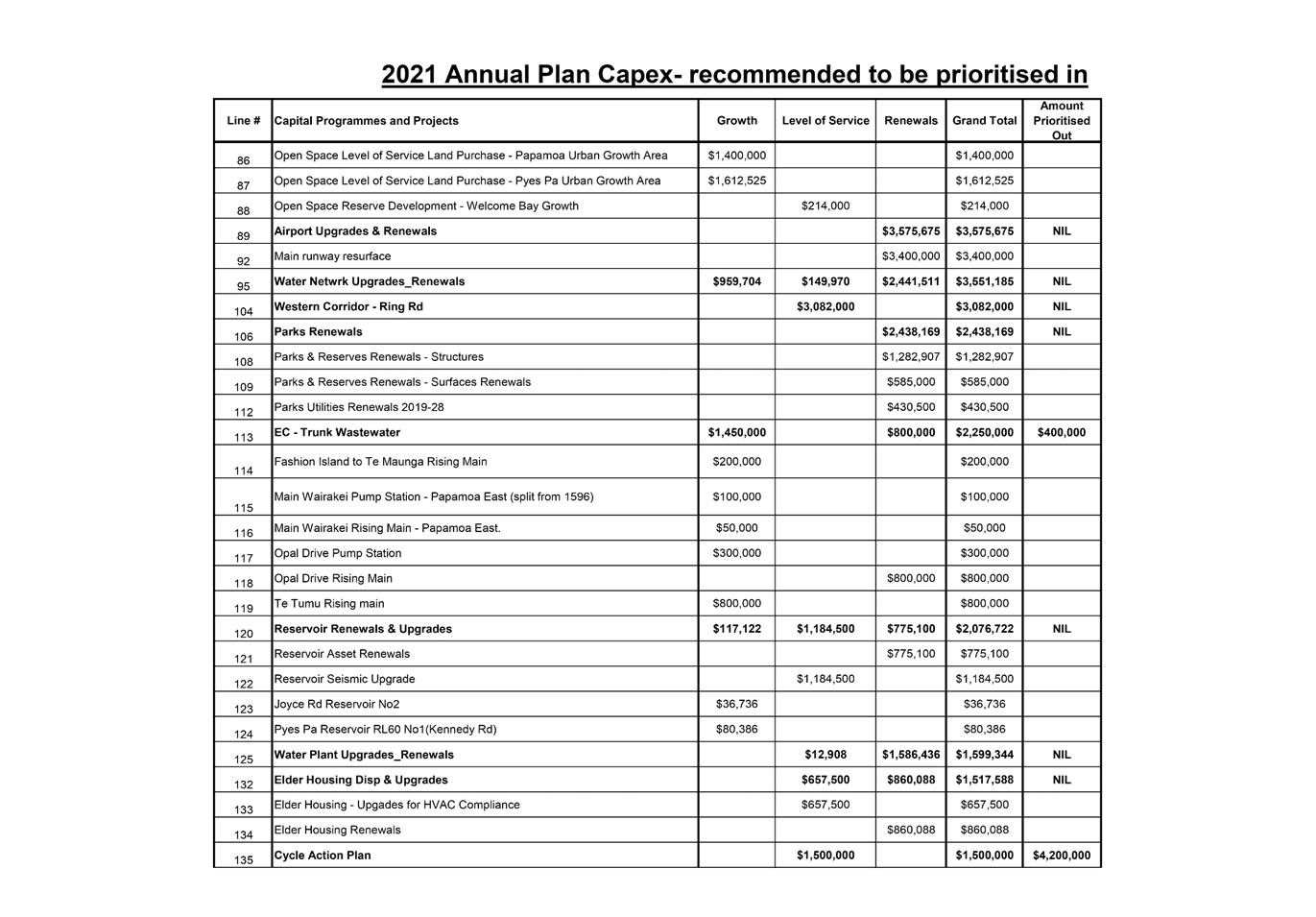 2021 Annual Plan Capex- recommended to be prioritised in

| Line # | Capital Programmes and Projects | Growth | Level of Service | Renewals | Grand Total | Amount Prioritised Out |
|---|---|---|---|---|---|---|
| 86 | Open Space Level of Service Land Purchase - Papamoa Urban Growth Area | $1,400,000 | | | $1,400,000 | |
| 87 | Open Space Level of Service Land Purchase - Pyes Pa Urban Growth Area | $1,612,525 | | | $1,612,525 | |
| 88 | Open Space Reserve Development - Welcome Bay Growth | | $214,000 | | $214,000 | |
| 89 | Airport Upgrades & Renewals | | | $3,575,675 | $3,575,675 | NIL |
| 92 | Main runway resurface | | | $3,400,000 | $3,400,000 | |
| 95 | Water Netwrk Upgrades_Renewals | $959,704 | $149,970 | $2,441,511 | $3,551,185 | NIL |
| 104 | Western Corridor - Ring Rd | | $3,082,000 | | $3,082,000 | NIL |
| 106 | Parks Renewals | | | $2,438,169 | $2,438,169 | NIL |
| 108 | Parks & Reserves Renewals - Structures | | | $1,282,907 | $1,282,907 | |
| 109 | Parks & Reserves Renewals - Surfaces Renewals | | | $585,000 | $585,000 | |
| 112 | Parks Utilities Renewals 2019-28 | | | $430,500 | $430,500 | |
| 113 | EC - Trunk Wastewater | $1,450,000 | | $800,000 | $2,250,000 | $400,000 |
| 114 | Fashion Island to Te Maunga Rising Main | $200,000 | | | $200,000 | |
| 115 | Main Wairakei Pump Station - Papamoa East (split from 1596) | $100,000 | | | $100,000 | |
| 116 | Main Wairakei Rising Main - Papamoa East. | $50,000 | | | $50,000 | |
| 117 | Opal Drive Pump Station | $300,000 | | | $300,000 | |
| 118 | Opal Drive Rising Main | | | $800,000 | $800,000 | |
| 119 | Te Tumu Rising main | $800,000 | | | $800,000 | |
| 120 | Reservoir Renewals & Upgrades | $117,122 | $1,184,500 | $775,100 | $2,076,722 | NIL |
| 121 | Reservoir Asset Renewals | | | $775,100 | $775,100 | |
| 122 | Reservoir Seismic Upgrade | | $1,184,500 | | $1,184,500 | |
| 123 | Joyce Rd Reservoir No2 | $36,736 | | | $36,736 | |
| 124 | Pyes Pa Reservoir RL60 No1(Kennedy Rd) | $80,386 | | | $80,386 | |
| 125 | Water Plant Upgrades_Renewals | | $12,908 | $1,586,436 | $1,599,344 | NIL |
| 132 | Elder Housing Disp & Upgrades | | $657,500 | $860,088 | $1,517,588 | NIL |
| 133 | Elder Housing - Upgades for HVAC Compliance | | $657,500 | | $657,500 | |
| 134 | Elder Housing Renewals | | | $860,088 | $860,088 | |
| 135 | Cycle Action Plan | | $1,500,000 | | $1,500,000 | $4,200,000 |